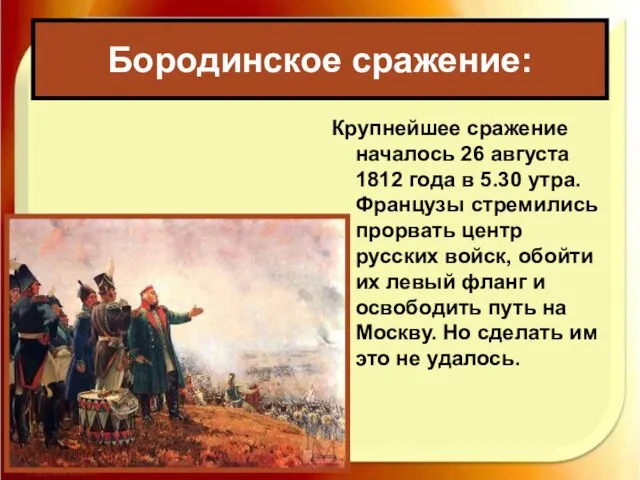 Бородинское сражение:

Крупнейшее сражение началось 26 августа 1812 года в 5.30 утра. Французы стремились прорвать центр русских войск, обойти их левый фланг и освободить путь на Москву. Но сделать им это не удалось.